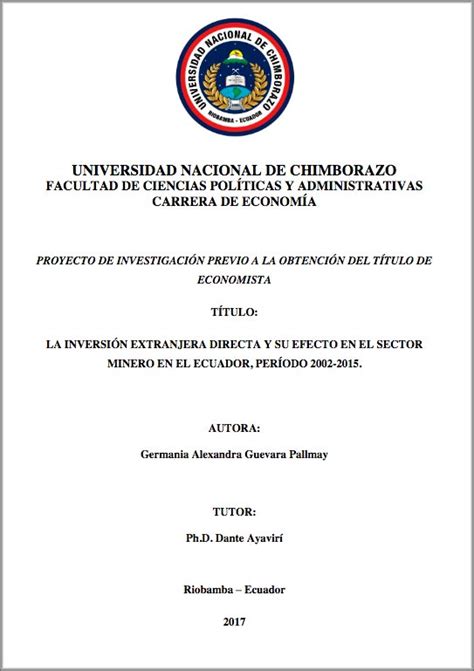 UNIVERSIDAD NACIONAL DE CHIMBORAZO
RIOBAMBA - ECUADOR

UNIVERSIDAD NACIONAL DE CHIMBORAZO
FACULTAD DE CIENCIAS POLÍTICAS Y ADMINISTRATIVAS
CARRERA DE ECONOMÍA

PROYECTO DE INVESTIGACIÓN PREVIO A LA OBTENCIÓN DEL TÍTULO DE ECONOMISTA

TÍTULO:

LA INVERSIÓN EXTRANJERA DIRECTA Y SU EFECTO EN EL SECTOR MINERO EN EL ECUADOR, PERÍODO 2002-2015.

AUTORA:

Germania Alexandra Guevara Pallmay

TUTOR:

Ph.D. Dante Ayavirí

Riobamba – Ecuador

2017